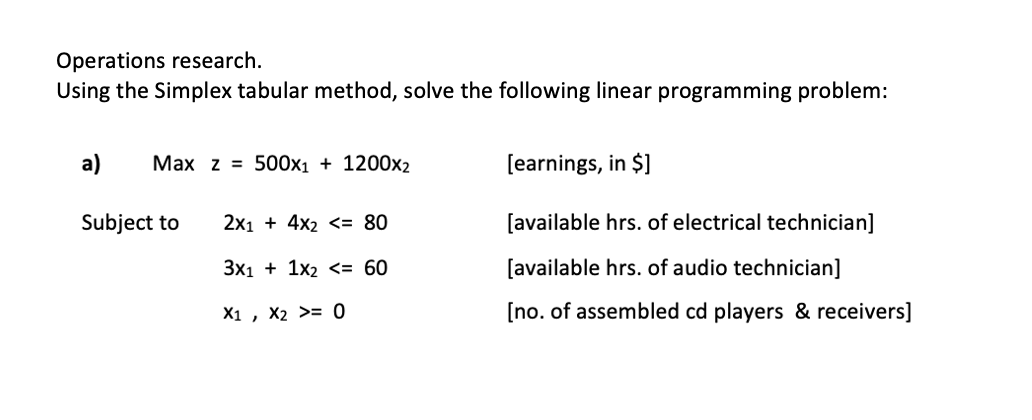 Operations research.
Using the Simplex tabular method, solve the following linear programming problem:

a) Max $z = 500x_1 + 1200x_2$ [earnings, in \$]

Subject to $2x_1 + 4x_2 <= 80$ [available hrs. of electrical technician]

$3x_1 + 1x_2 <= 60$ [available hrs. of audio technician]

$x_1 , x_2 >= 0$ [no. of assembled cd players & receivers]